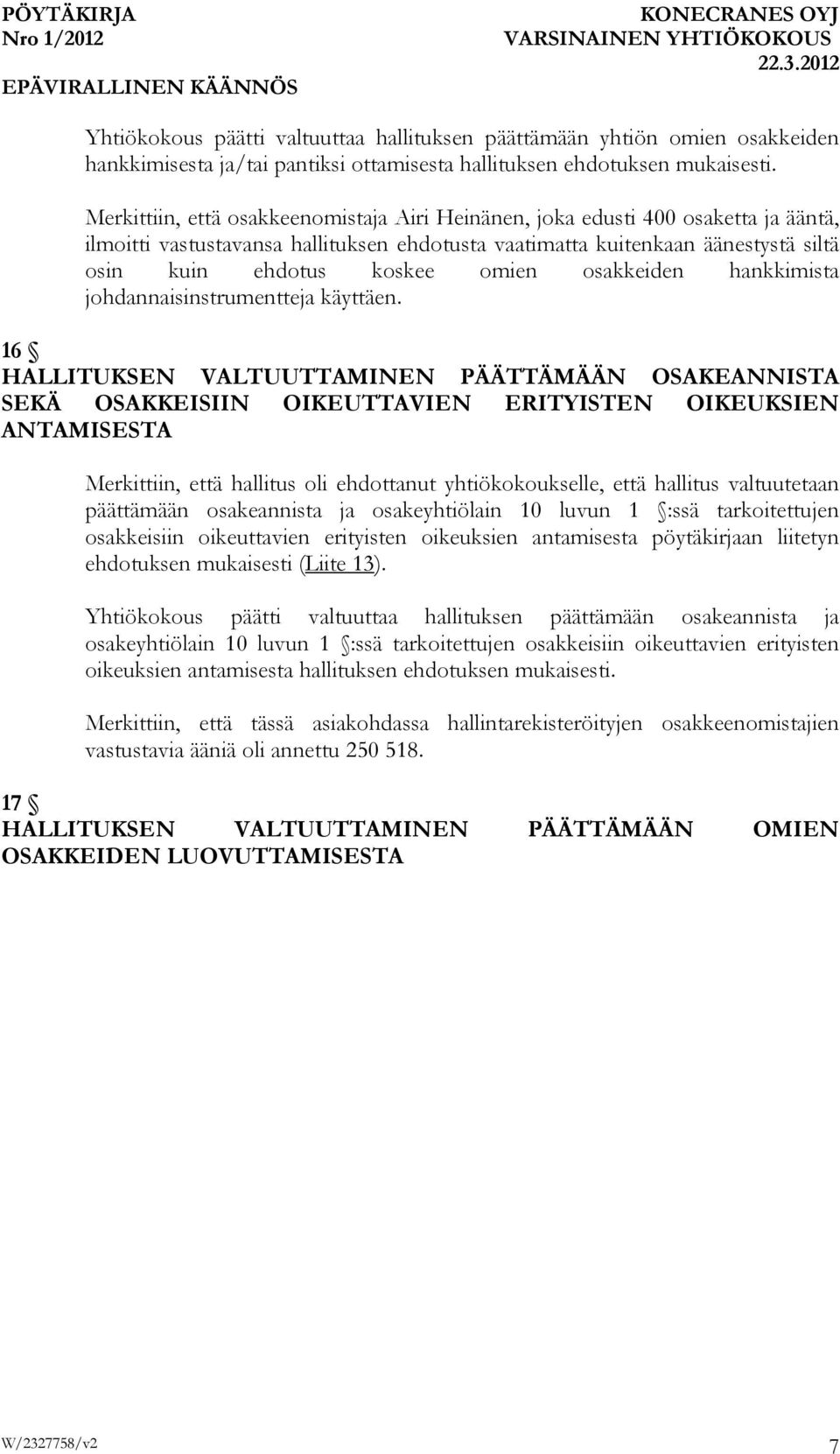 PÖYTÄKIRJA
Nro 1/2012
EPÄVIRALLINEN KÄÄNNÖS

KONECRANES OYJ
VARSINAINEN YHTIÖKOKOUS
22.3.2012

Yhtiökokous päätti valtuuttaa hallituksen päättämään yhtiön omien osakkeiden hankkimisesta ja/tai pantiksi ottamisesta hallituksen ehdotuksen mukaisesti.

Merkittiin, että osakkeenomistaja Airi Heinänen, joka edusti 400 osaketta ja ääntä, ilmoitti vastustavansa hallituksen ehdotusta vaatimatta kuitenkaan äänestystä siltä osin kuin ehdotus koskee omien osakkeiden hankkimista johdannaisinstrumentteja käyttäen.

16 §
HALLITUKSEN VALTUUTTAMINEN PÄÄTTÄMÄÄN OSAKEANNISTA SEKÄ OSAKKEISIIN OIKEUTTAVIEN ERITYISTEN OIKEUKSIEN ANTAMISESTA

Merkittiin, että hallitus oli ehdottanut yhtiökokoukselle, että hallitus valtuutetaan päättämään osakeannista ja osakeyhtiölain 10 luvun 1 §:ssä tarkoitettujen osakkeisiin oikeuttavien erityisten oikeuksien antamisesta pöytäkirjaan liitetyn ehdotuksen mukaisesti (Liite 13).

Yhtiökokous päätti valtuuttaa hallituksen päättämään osakeannista ja osakeyhtiölain 10 luvun 1 §:ssä tarkoitettujen osakkeisiin oikeuttavien erityisten oikeuksien antamisesta hallituksen ehdotuksen mukaisesti.

Merkittiin, että tässä asiakohdassa hallintarekisteröityjen osakkeenomistajien vastustavia ääniä oli annettu 250 518.

17 §
HALLITUKSEN VALTUUTTAMINEN PÄÄTTÄMÄÄN OMIEN OSAKKEIDEN LUOVUTTAMISESTA

W/2327758/v2
7